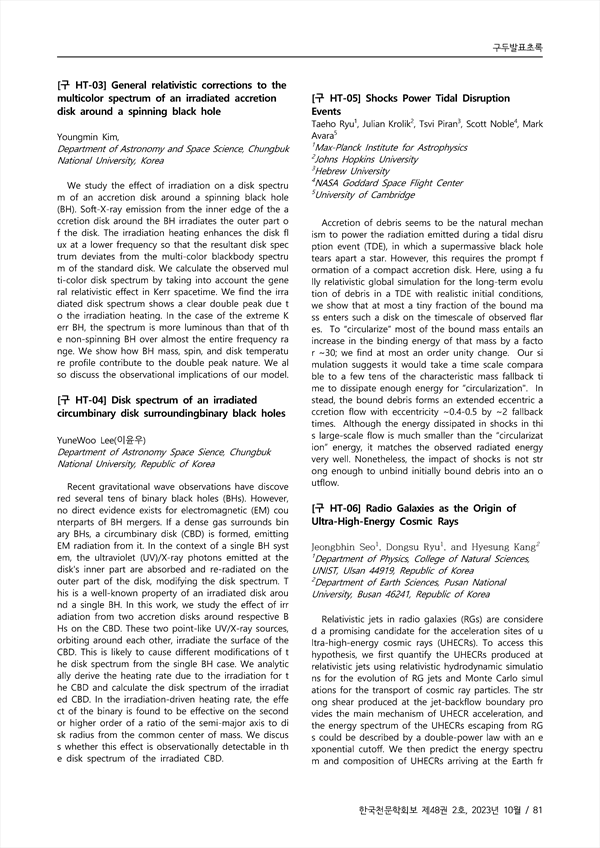 구두발표초록

[구 HT-03] General relativistic corrections to the multicolor spectrum of an irradiated accretion disk around a spinning black hole

Youngmin Kim,
Department of Astronomy and Space Science, Chungbuk National University, Korea

We study the effect of irradiation on a disk spectrum of an accretion disk around a spinning black hole (BH). Soft-X-ray emission from the inner edge of the accretion disk around the BH irradiates the outer part of the disk. The irradiation heating enhances the disk flux at a lower frequency so that the resultant disk spectrum deviates from the multi-color blackbody spectrum of the standard disk. We calculate the observed multi-color disk spectrum by taking into account the general relativistic effect in Kerr spacetime. We find the irradiated disk spectrum shows a clear double peak due to the irradiation heating. In the case of the extreme Kerr BH, the spectrum is more luminous than that of the non-spinning BH over almost the entire frequency range. We show how BH mass, spin, and disk temperature profile contribute to the double peak nature. We also discuss the observational implications of our model.

[구 HT-04] Disk spectrum of an irradiated circumbinary disk surroundingbinary black holes

YuneWoo Lee(이윤우)
Department of Astronomy Space Sience, Chungbuk National University, Republic of Korea

Recent gravitational wave observations have discovered several tens of binary black holes (BHs). However, no direct evidence exists for electromagnetic (EM) counterparts of BH mergers. If a dense gas surrounds binary BHs, a circumbinary disk (CBD) is formed, emitting EM radiation from it. In the context of a single BH system, the ultraviolet (UV)/X-ray photons emitted at the disk's inner part are absorbed and re-radiated on the outer part of the disk, modifying the disk spectrum. This is a well-known property of an irradiated disk around a single BH. In this work, we study the effect of irradiation from two accretion disks around respective BHs on the CBD. These two point-like UV/X-ray sources, orbiting around each other, irradiate the surface of the CBD. This is likely to cause different modifications of the disk spectrum from the single BH case. We analytically derive the heating rate due to the irradiation for the CBD and calculate the disk spectrum of the irradiated CBD. In the irradiation-driven heating rate, the effect of the binary is found to be effective on the second or higher order of a ratio of the semi-major axis to disk radius from the common center of mass. We discuss whether this effect is observationally detectable in the disk spectrum of the irradiated CBD.

[구 HT-05] Shocks Power Tidal Disruption Events
Taeho Ryu$^1$, Julian Krolik$^2$, Tsvi Piran$^3$, Scott Noble$^4$, Mark Avara$^5$
$^1$Max-Planck Institute for Astrophysics
$^2$Johns Hopkins University
$^3$Hebrew University
$^4$NASA Goddard Space Flight Center
$^5$University of Cambridge

Accretion of debris seems to be the natural mechanism to power the radiation emitted during a tidal disruption event (TDE), in which a supermassive black hole tears apart a star. However, this requires the prompt formation of a compact accretion disk. Here, using a fully relativistic global simulation for the long-term evolution of debris in a TDE with realistic initial conditions, we show that at most a tiny fraction of the bound mass enters such a disk on the timescale of observed flares. To "circularize" most of the bound mass entails an increase in the binding energy of that mass by a factor ~30; we find at most an order unity change. Our simulation suggests it would take a time scale comparable to a few tens of the characteristic mass fallback time to dissipate enough energy for "circularization". Instead, the bound debris forms an extended eccentric accretion flow with eccentricity ~0.4-0.5 by ~2 fallback times. Although the energy dissipated in shocks in this large-scale flow is much smaller than the "circularization" energy, it matches the observed radiated energy very well. Nonetheless, the impact of shocks is not strong enough to unbind initially bound debris into an outflow.

[구 HT-06] Radio Galaxies as the Origin of Ultra-High-Energy Cosmic Rays

Jeongbhin Seo$^1$, Dongsu Ryu$^1$, and Hyesung Kang$^2$
$^1$Department of Physics, College of Natural Sciences, UNIST, Ulsan 44919, Republic of Korea
$^2$Department of Earth Sciences, Pusan National University, Busan 46241, Republic of Korea

Relativistic jets in radio galaxies (RGs) are considered a promising candidate for the acceleration sites of ultra-high-energy cosmic rays (UHECRs). To access this hypothesis, we first quantify the UHECRs produced at relativistic jets using relativistic hydrodynamic simulations for the evolution of RG jets and Monte Carlo simulations for the transport of cosmic ray particles. The strong shear produced at the jet-backflow boundary provides the main mechanism of UHECR acceleration, and the energy spectrum of the UHECRs escaping from RGs could be described by a double-power law with an exponential cutoff. We then predict the energy spectrum and composition of UHECRs arriving at the Earth fr

한국천문학회보 제48권 2호, 2023년 10월 / 81